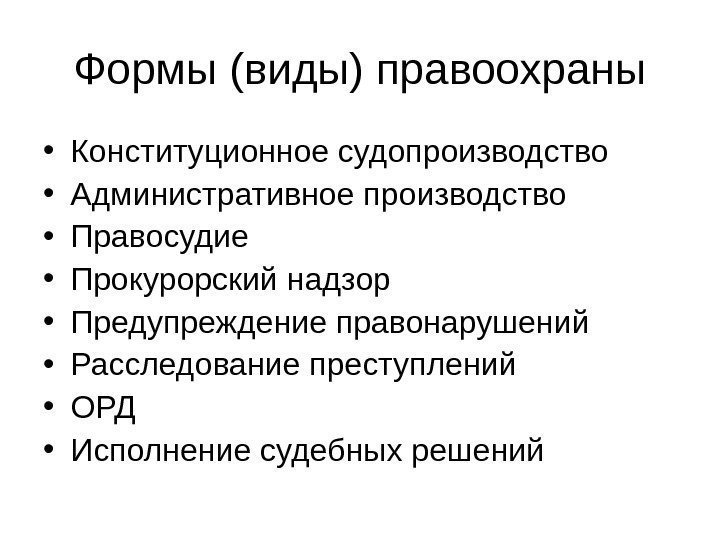 Формы (виды) правоохраны

• Конституционное судопроизводство
• Административное производство
• Правосудие
• Прокурорский надзор
• Предупреждение правонарушений
• Расследование преступлений
• ОРД
• Исполнение судебных решений